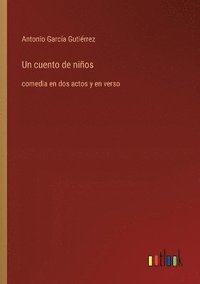 Antonio García Gutiérrez

Un cuento de niños

comedia en dos actos y en verso

outlook